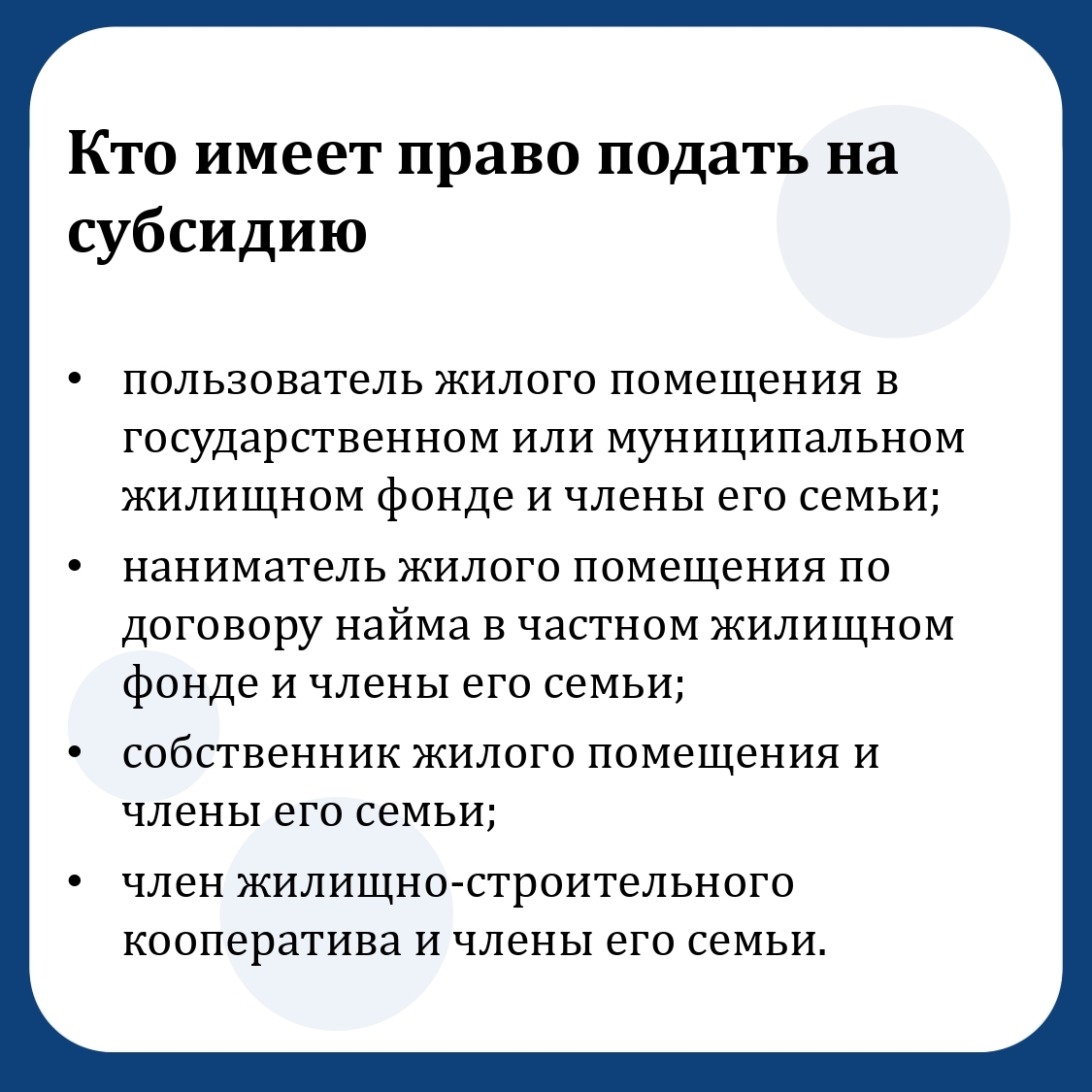 Кто имеет право подать на субсидию

• пользователь жилого помещения в государственном или муниципальном жилищном фонде и члены его семьи;
• наниматель жилого помещения по договору найма в частном жилищном фонде и члены его семьи;
• собственник жилого помещения и члены его семьи;
• член жилищно-строительного кооператива и члены его семьи.